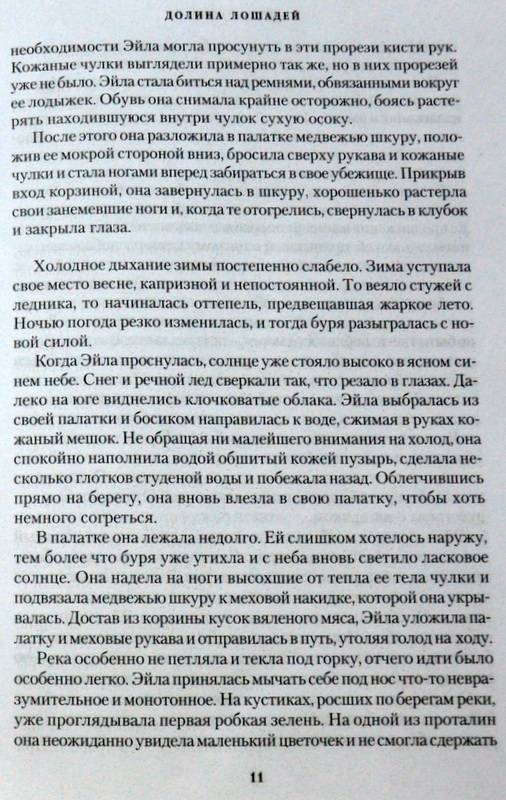 ДОЛИНА ЛОШАДЕЙ

необходимости Эйла могла просунуть в эти прорези кисти рук. Кожаные чулки выглядели примерно так же, но в них прорезей уже не было. Эйла стала биться над ремнями, обвязанными вокруг ее лодыжек. Обувь она снимала крайне осторожно, боясь растерять находившуюся внутри чулок сухую осоку.

После этого она разложила в палатке медвежью шкуру, положив ее мокрой стороной вниз, бросила сверху рукава и кожаные чулки и стала ногами вперед забираться в свое убежище. Прикрыв вход корзиной, она завернулась в шкуру, хорошенько растерла свои занемевшие ноги и, когда те отогрелись, свернулась в клубок и закрыла глаза.

Холодное дыхание зимы постепенно слабело. Зима уступала свое место весне, капризной и непостоянной. То веяло стужей с ледника, то начиналась оттепель, предвещавшая жаркое лето. Ночью погода резко изменилась, и тогда буря разыгралась с новой силой.

Когда Эйла проснулась, солнце уже стояло высоко в ясном синем небе. Снег и речной лед сверкали так, что резало в глазах. Далеко на юге виднелись клочковатые облака. Эйла выбралась из своей палатки и босиком направилась к воде, сжимая в руках кожаный мешок. Не обращая ни малейшего внимания на холод, она спокойно наполнила водой обшитый кожей пузырь, сделала несколько глотков студеной воды и побежала назад. Облегчившись прямо на берегу, она вновь влезла в свою палатку, чтобы хоть немного согреться.

В палатке она лежала недолго. Ей слишком хотелось наружу, тем более что буря уже утихла и с неба вновь светило ласковое солнце. Она надела на ноги высохшие от тепла ее тела чулки и подвязала медвежью шкуру к меховой накидке, которой она укрывалась. Достав из корзины кусок вяленого мяса, Эйла уложила палатку и меховые рукава и отправилась в путь, утоляя голод на ходу.

Река особенно не петляла и текла под горку, отчего идти было особенно легко. Эйла принялась мычать себе под нос что-то невразумительное и монотонное. На кустиках, росших по берегам реки, уже проглядывала первая робкая зелень. На одной из проталин она неожиданно увидела маленький цветочек и не смогла сдержать

11